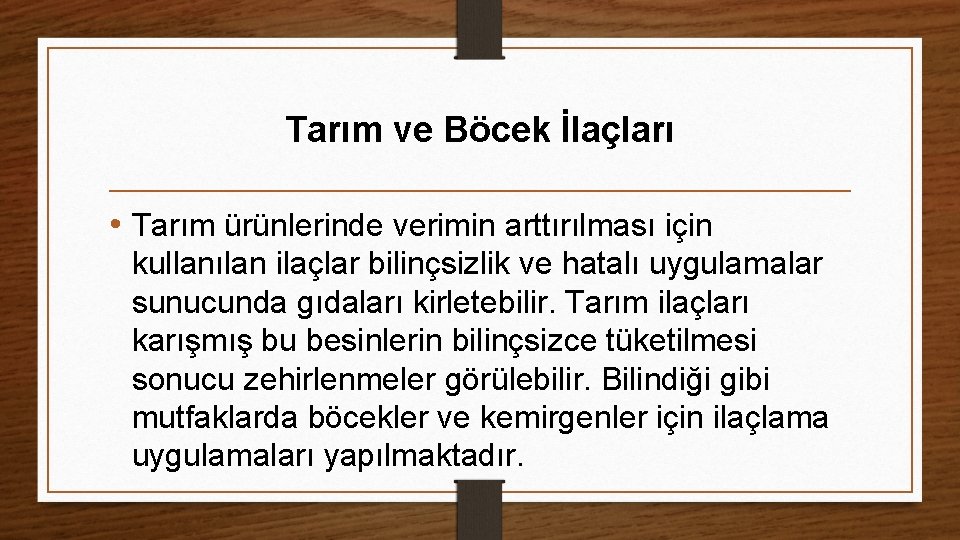 Tarım ve Böcek İlaçları

• Tarım ürünlerinde verimin arttırılması için kullanılan ilaçlar bilinçsizlik ve hatalı uygulamalar sunucunda gıdaları kirletebilir. Tarım ilaçları karışmış bu besinlerin bilinçsizce tüketilmesi sonucu zehirlenmeler görülebilir. Bilindiği gibi mutfaklarda böcekler ve kemirgenler için ilaçlama uygulamaları yapılmaktadır.